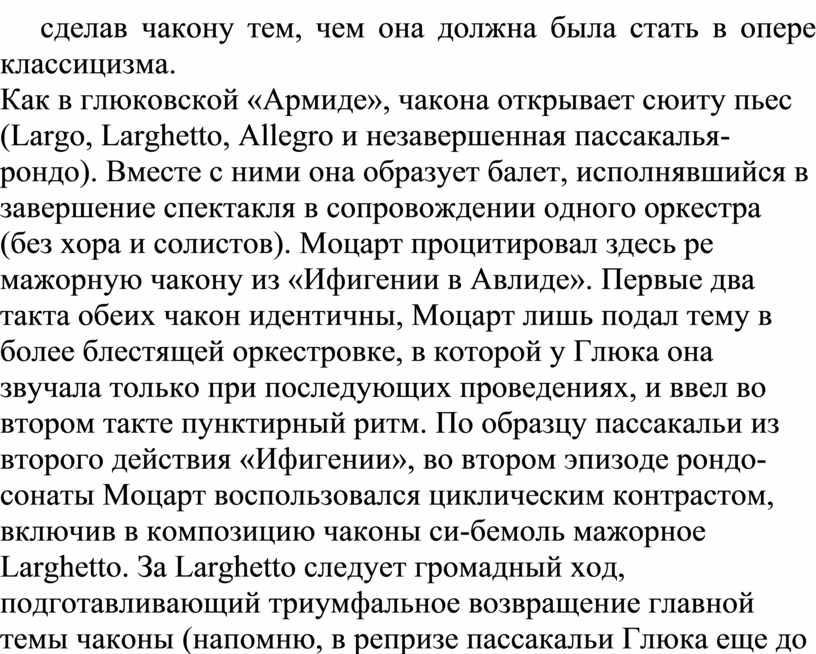 сделав чакону тем, чем она должна была стать в опере классицизма.
Как в глюковской «Армиде», чакона открывает сюиту пьес (Largo, Larghetto, Allegro и незавершенная пассакалья-рондо). Вместе с ними она образует балет, исполнявшийся в завершение спектакля в сопровождении одного оркестра (без хора и солистов). Моцарт процитировал здесь ре мажорную чакону из «Ифигении в Авлиде». Первые два такта обеих чакон идентичны, Моцарт лишь подал тему в более блестящей оркестровке, в которой у Глюка она звучала только при последующих проведениях, и ввел во втором такте пунктирный ритм. По образцу пассакальи из второго действия «Ифигении», во втором эпизоде рондо-сонаты Моцарт воспользовался циклическим контрастом, включив в композицию чаконы си-бемоль мажорное Larghetto. За Larghetto следует громадный ход, подготавливающий триумфальное возвращение главной темы чаконы (напомню, в репризе пассакальи Глюка еще до